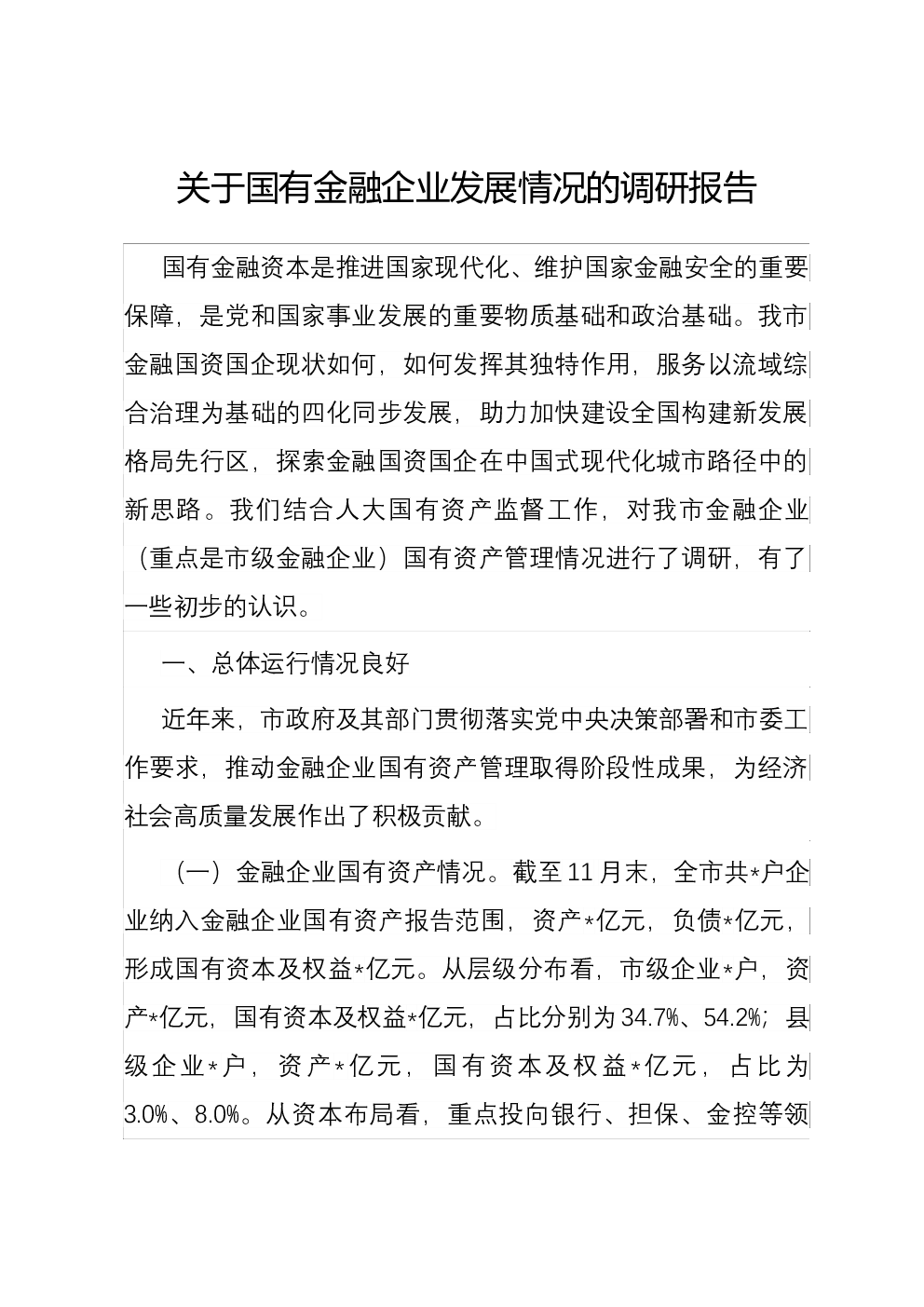 关于国有金融企业发展情况的调研报告

国有金融资本是推进国家现代化、维护国家金融安全的重要保障，是党和国家事业发展的重要物质基础和政治基础。我市金融国资国企现状如何，如何发挥其独特作用，服务以流域综合治理为基础的四化同步发展，助力加快建设全国构建新发展格局先行区，探索金融国资国企在中国式现代化城市路径中的新思路。我们结合人大国有资产监督工作，对我市金融企业（重点是市级金融企业）国有资产管理情况进行了调研，有了一些初步的认识。

一、总体运行情况良好

近年来，市政府及其部门贯彻落实党中央决策部署和市委工作要求，推动金融企业国有资产管理取得阶段性成果，为经济社会高质量发展作出了积极贡献。

（一）金融企业国有资产情况。截至11月末，全市共*户企业纳入金融企业国有资产报告范围，资产*亿元，负债*亿元，形成国有资本及权益*亿元。从层级分布看，市级企业*户，资产*亿元，国有资本及权益*亿元，占比分别为34.7%、54.2%；县级企业*户，资产*亿元，国有资本及权益*亿元，占比为3.0%、8.0%。从资本布局看，重点投向银行、担保、金控等领